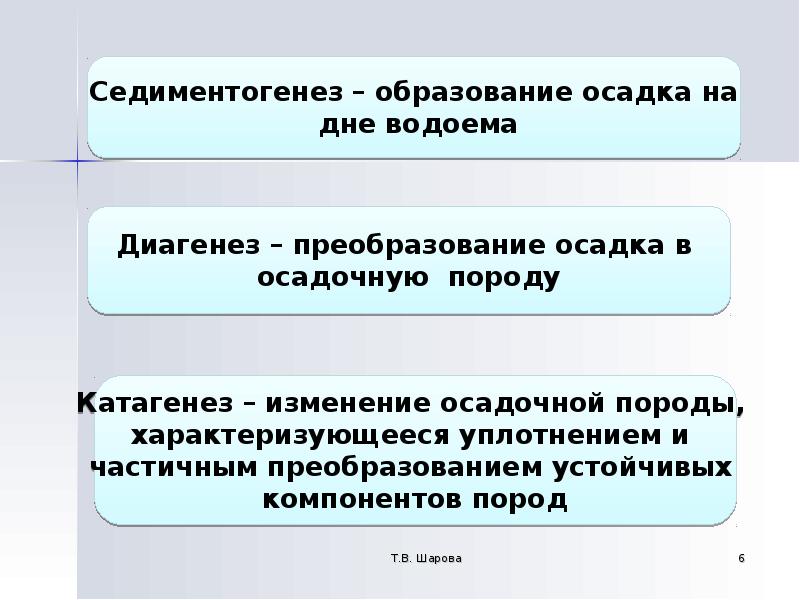 Седиментогенез – образование осадка на дне водоема

Диагенез – преобразование осадка в осадочную породу

Катагенез – изменение осадочной породы, характеризующееся уплотнением и частичным преобразованием устойчивых компонентов пород

Т.В. Шарова

6